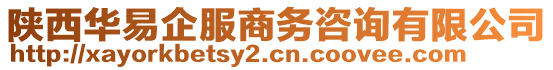 陕西华易企服商务咨询有限公司
http://xayorkbetsy2.cn.coovee.com